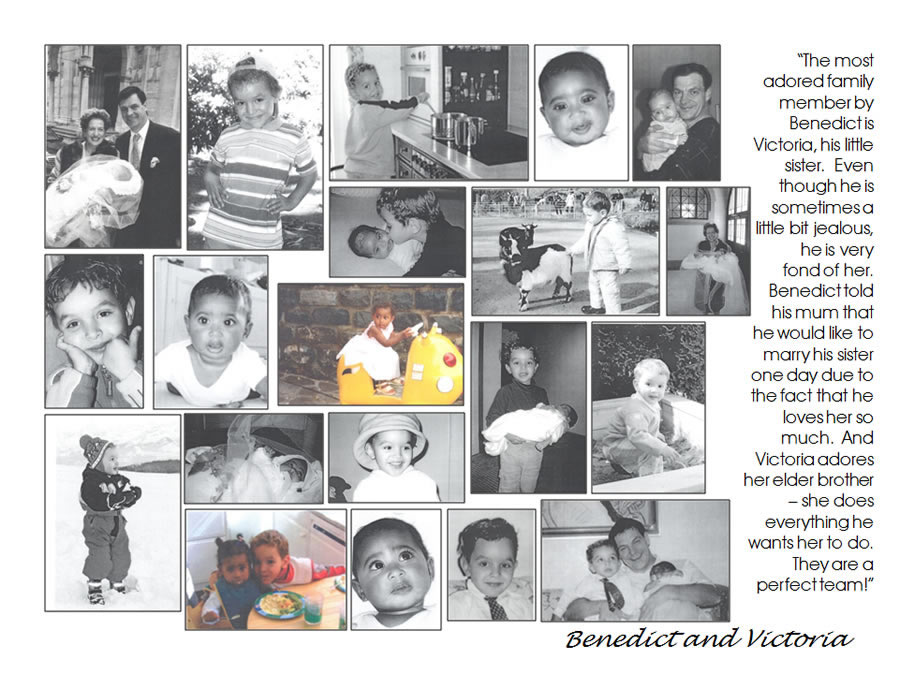 "The most adored family member by Benedict is Victoria, his little sister. Even though he is sometimes a little bit jealous, he is very fond of her. Benedict told his mum that he would like to marry his sister one day due to the fact that he loves her so much. And Victoria adores her elder brother – she does everything he wants her to do. They are a perfect team!"

Benedict and Victoria